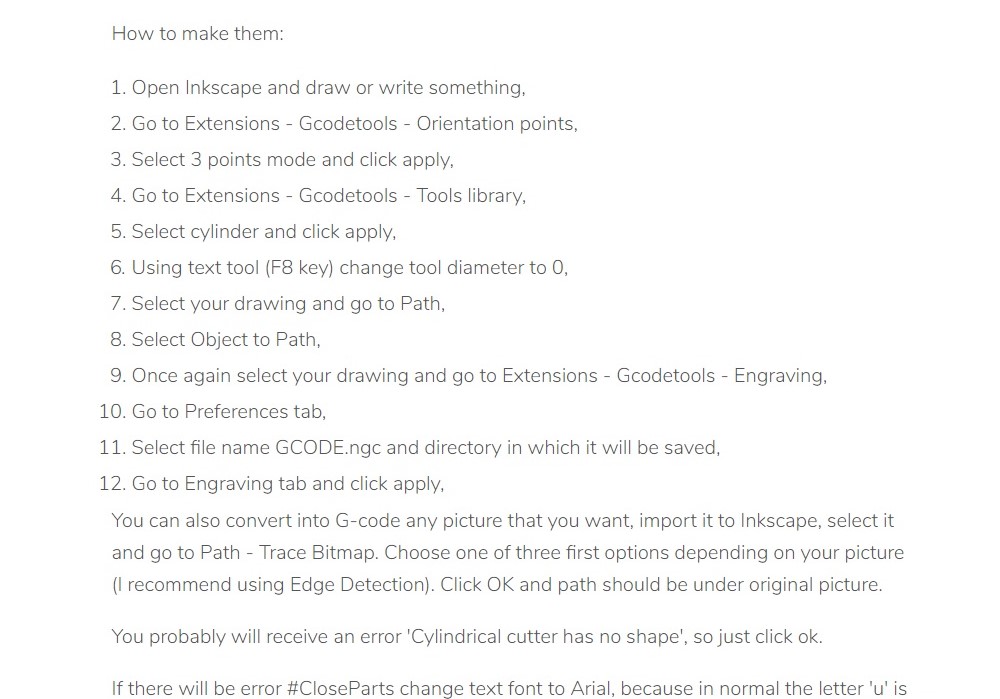 How to make them:

1. Open Inkscape and draw or write something,
2. Go to Extensions - Gcodetools - Orientation points,
3. Select 3 points mode and click apply,
4. Go to Extensions - Gcodetools - Tools library,
5. Select cylinder and click apply,
6. Using text tool (F8 key) change tool diameter to 0,
7. Select your drawing and go to Path,
8. Select Object to Path,
9. Once again select your drawing and go to Extensions - Gcodetools - Engraving,
10. Go to Preferences tab,
11. Select file name GCODE.ngc and directory in which it will be saved,
12. Go to Engraving tab and click apply,

You can also convert into G-code any picture that you want, import it to Inkscape, select it and go to Path - Trace Bitmap. Choose one of three first options depending on your picture (I recommend using Edge Detection). Click OK and path should be under original picture.

You probably will receive an error 'Cylindrical cutter has no shape', so just click ok.

If there will be error #CloseParts change text font to Arial, because in normal the letter 'u' is